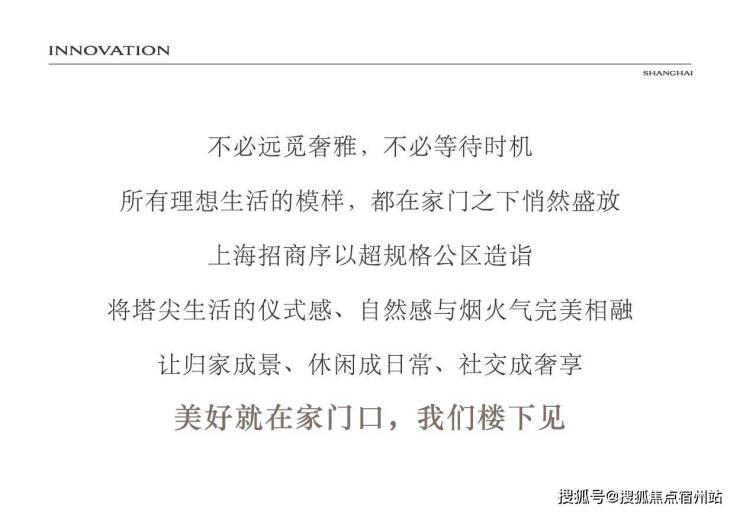 INNOVATION

SHANGHAI

不必远觅奢雅，不必等待时机

所有理想生活的模样，都在家门之下悄然盛放

上海招商序以超规格公区造诣

将塔尖生活的仪式感、自然感与烟火气完美相融

让归家成景、休闲成日常、社交成奢享

美好就在家门口，我们楼下见

搜狐号@搜狐焦点宿州站